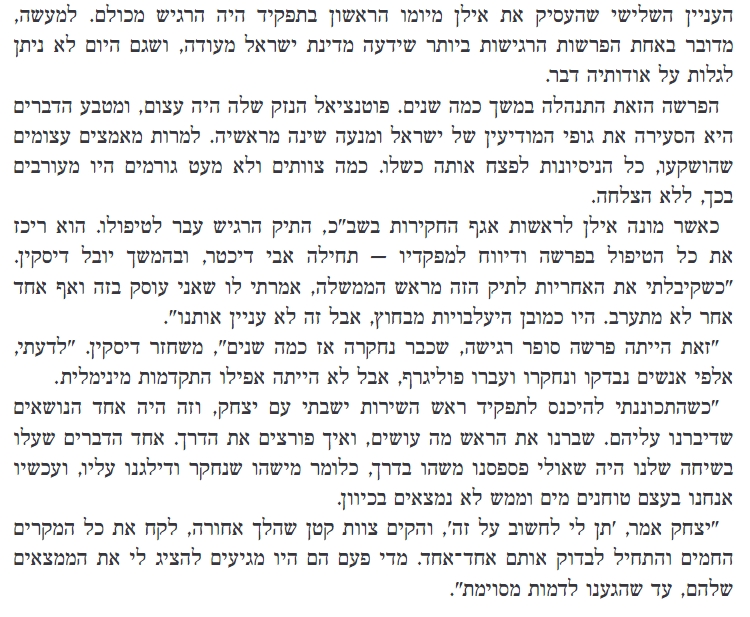 העניין השלישי שהעסיק את אילן מיומו הראשון בתפקיד היה הרגיש מכולם. למעשה, מדובר באחת הפרשות הרגישות ביותר שידעה מדינת ישראל מעודה, ושגם היום לא ניתן לגלות על אודותיה דבר.

הפרשה הזאת התנהלה במשך כמה שנים. פוטנציאל הנזק שלה היה עצום, ומטבע הדברים היא הסעירה את גופי המודיעין של ישראל ומנעה שינה מראשיה. למרות מאמצים עצומים שהושקעו, כל הניסיונות לפצח אותה כשלו. כמה צוותים ולא מעט גורמים היו מעורבים בכך, ללא הצלחה.

כאשר מונה אילן לראשות אגף החקירות בשב"כ, התיק הרגיש עבר לטיפולו. הוא ריכז את כל הטיפול בפרשה ודיווח למפקדיו — תחילה אבי דיכטר, ובהמשך יובל דיסקין. "כשקיבלתי את האחריות לתיק הזה מראש הממשלה, אמרתי לו שאני עוסק בזה ואף אחד אחר לא מתערב. היו כמובן היעלבויות מבחוץ, אבל זה לא עניין אותנו".

"זאת הייתה פרשה סופר רגישה, שכבר נחקרה אז כמה שנים", משחזר דיסקין. "לדעתי, אלפי אנשים נבדקו ונחקרו ועברו פוליגרף, אבל לא הייתה אפילו התקדמות מינימלית.

"כשהתכוננתי להיכנס לתפקיד ראש השירות ישבתי עם יצחק, וזה היה אחד הנושאים שדיברנו עליהם. שברנו את הראש מה עושים, ואיך פורצים את הדרך. אחד הדברים שעלו בשיחה שלנו היה שאולי פספסנו משהו בדרך, כלומר מישהו שנחקר ודילגנו עליו, ועכשיו אנחנו בעצם טוחנים מים וממש לא נמצאים בכיוון.

"יצחק אמר, 'תן לי לחשוב על זה', והקים צוות קטן שהלך אחורה, לקח את כל המקרים החמים והתחיל לבדוק אותם אחד־אחד. מדי פעם הם היו מגיעים להציג לי את הממצאים שלהם, עד שהגענו לדמות מסוימת".